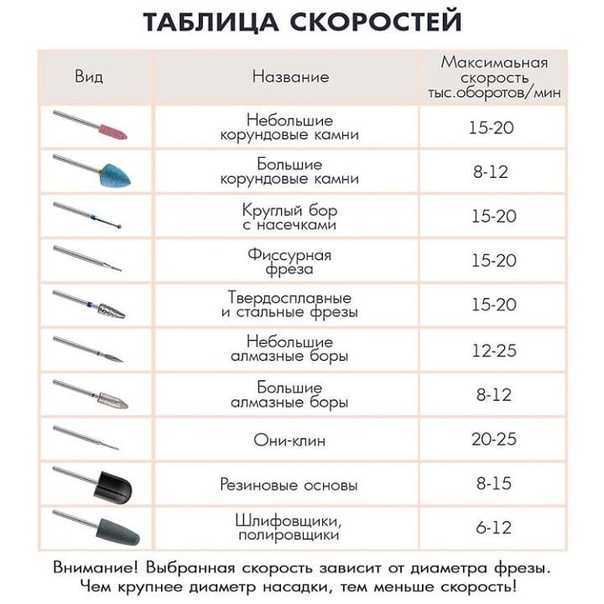 ТАБЛИЦА СКОРОСТЕЙ

| Вид | Название | Максимальная скорость тыс.оборотов/мин |
|---|---|---|
| | Небольшие корундовые камни | 15-20 |
| | Большие корундовые камни | 8-12 |
| | Круглый бор с насечками | 15-20 |
| | Фиссурная фреза | 15-20 |
| | Твердосплавные и стальные фрезы | 15-20 |
| | Небольшие алмазные боры | 12-25 |
| | Большие алмазные боры | 8-12 |
| | Они-клин | 20-25 |
| | Резиновые основы | 8-15 |
| | Шлифовщики, полировщики | 6-12 |

Внимание! Выбранная скорость зависит от диаметра фрезы. Чем крупнее диаметр насадки, тем меньше скорость!